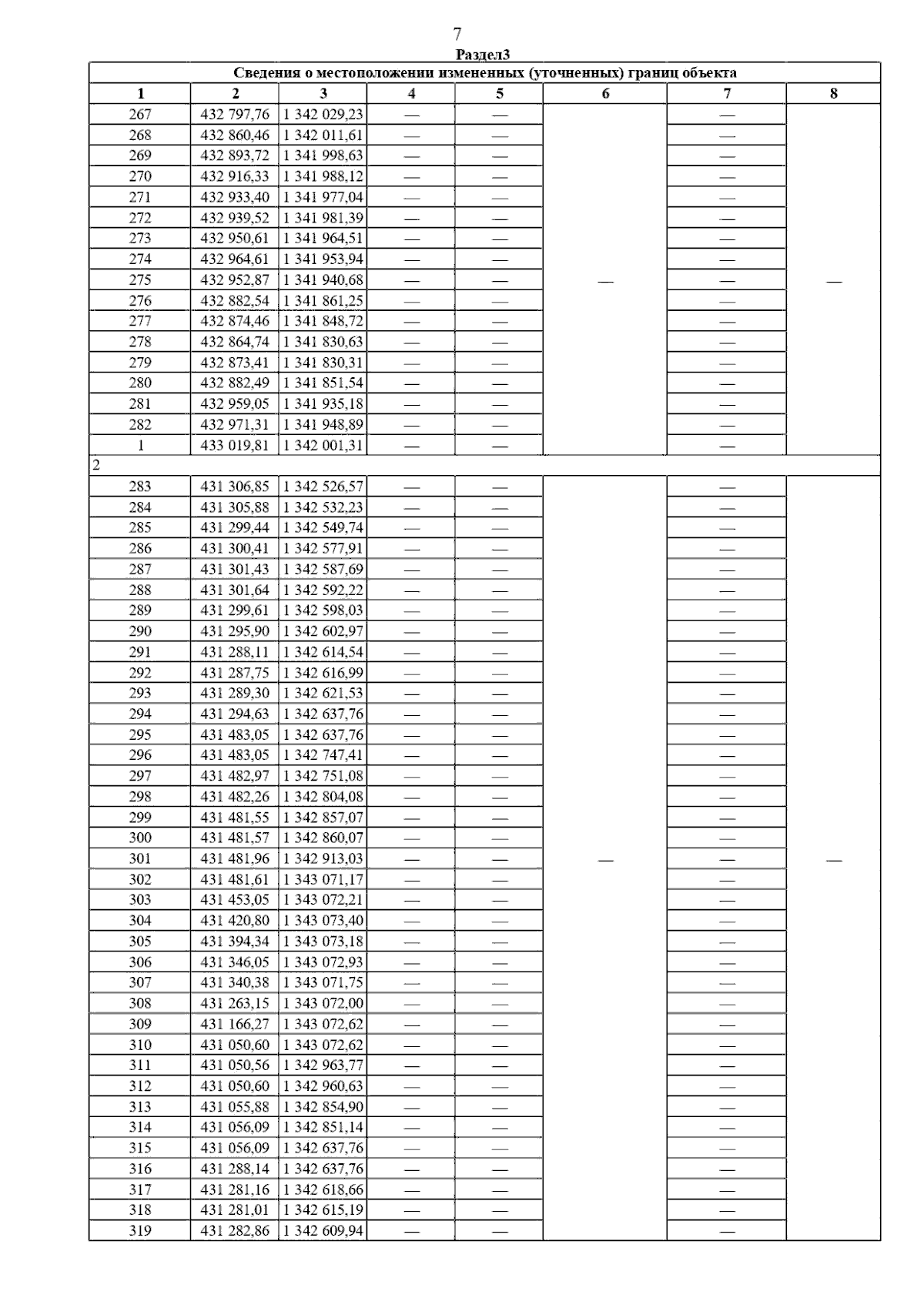 7

Раздел3

Сведения о местоположении измененных (уточненных) границ объекта

| 1 | 2 | 3 | 4 | 5 | 6 | 7 | 8 |
|---|---|---|---|---|---|---|---|
| 267 | 432 797,76 | 1 342 029,23 | — | — | — | — | — |
| 268 | 432 860,46 | 1 342 011,61 | — | — | | — | |
| 269 | 432 893,72 | 1 341 998,63 | — | — | | — | |
| 270 | 432 916,33 | 1 341 988,12 | — | — | | — | |
| 271 | 432 933,40 | 1 341 977,04 | — | — | | — | |
| 272 | 432 939,52 | 1 341 981,39 | — | — | | — | |
| 273 | 432 950,61 | 1 341 964,51 | — | — | | — | |
| 274 | 432 964,61 | 1 341 953,94 | — | — | | — | |
| 275 | 432 952,87 | 1 341 940,68 | — | — | | — | |
| 276 | 432 882,54 | 1 341 861,25 | — | — | | — | |
| 277 | 432 874,46 | 1 341 848,72 | — | — | | — | |
| 278 | 432 864,74 | 1 341 830,63 | — | — | | — | |
| 279 | 432 873,41 | 1 341 830,31 | — | — | | — | |
| 280 | 432 882,49 | 1 341 851,54 | — | — | | — | |
| 281 | 432 959,05 | 1 341 935,18 | — | — | | — | |
| 282 | 432 971,31 | 1 341 948,89 | — | — | | — | |
| 1 | 433 019,81 | 1 342 001,31 | — | — | | — | |
| 2 | | | | | | | |
| 283 | 431 306,85 | 1 342 526,57 | — | — | — | — | — |
| 284 | 431 305,88 | 1 342 532,23 | — | — | | — | |
| 285 | 431 299,44 | 1 342 549,74 | — | — | | — | |
| 286 | 431 300,41 | 1 342 577,91 | — | — | | — | |
| 287 | 431 301,43 | 1 342 587,69 | — | — | | — | |
| 288 | 431 301,64 | 1 342 592,22 | — | — | | — | |
| 289 | 431 299,61 | 1 342 598,03 | — | — | | — | |
| 290 | 431 295,90 | 1 342 602,97 | — | — | | — | |
| 291 | 431 288,11 | 1 342 614,54 | — | — | | — | |
| 292 | 431 287,75 | 1 342 616,99 | — | — | | — | |
| 293 | 431 289,30 | 1 342 621,53 | — | — | | — | |
| 294 | 431 294,63 | 1 342 637,76 | — | — | | — | |
| 295 | 431 483,05 | 1 342 637,76 | — | — | | — | |
| 296 | 431 483,05 | 1 342 747,41 | — | — | | — | |
| 297 | 431 482,97 | 1 342 751,08 | — | — | | — | |
| 298 | 431 482,26 | 1 342 804,08 | — | — | | — | |
| 299 | 431 481,55 | 1 342 857,07 | — | — | | — | |
| 300 | 431 481,57 | 1 342 860,07 | — | — | | — | |
| 301 | 431 481,96 | 1 342 913,03 | — | — | | — | |
| 302 | 431 481,61 | 1 343 071,17 | — | — | | — | |
| 303 | 431 453,05 | 1 343 072,21 | — | — | | — | |
| 304 | 431 420,80 | 1 343 073,40 | — | — | | — | |
| 305 | 431 394,34 | 1 343 073,18 | — | — | | — | |
| 306 | 431 346,05 | 1 343 072,93 | — | — | | — | |
| 307 | 431 340,38 | 1 343 071,75 | — | — | | — | |
| 308 | 431 263,15 | 1 343 072,00 | — | — | | — | |
| 309 | 431 166,27 | 1 343 072,62 | — | — | | — | |
| 310 | 431 050,60 | 1 343 072,62 | — | — | | — | |
| 311 | 431 050,56 | 1 342 963,77 | — | — | | — | |
| 312 | 431 050,60 | 1 342 960,63 | — | — | | — | |
| 313 | 431 055,88 | 1 342 854,90 | — | — | | — | |
| 314 | 431 056,09 | 1 342 851,14 | — | — | | — | |
| 315 | 431 056,09 | 1 342 637,76 | — | — | | — | |
| 316 | 431 288,14 | 1 342 637,76 | — | — | | — | |
| 317 | 431 281,16 | 1 342 618,66 | — | — | | — | |
| 318 | 431 281,01 | 1 342 615,19 | — | — | | — | |
| 319 | 431 282,86 | 1 342 609,94 | — | — | | — | |